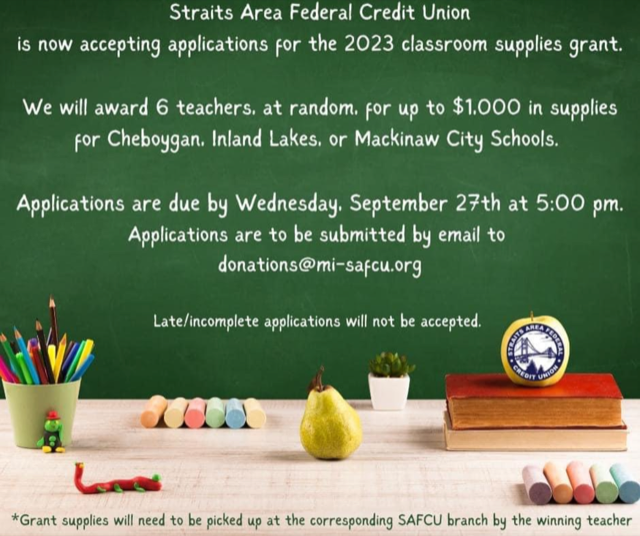 Straits Area Federal Credit Union
is now accepting applications for the 2023 classroom supplies grant.

We will award 6 teachers, at random, for up to $1,000 in supplies for Cheboygan, Inland Lakes, or Mackinaw City Schools.

Applications are due by Wednesday, September 27th at 5:00 pm.
Applications are to be submitted by email to
donations@mi-safcu.org

Late/incomplete applications will not be accepted.

STRAITS AREA FEDERAL CREDIT UNION

*Grant supplies will need to be picked up at the corresponding SAFCU branch by the winning teacher